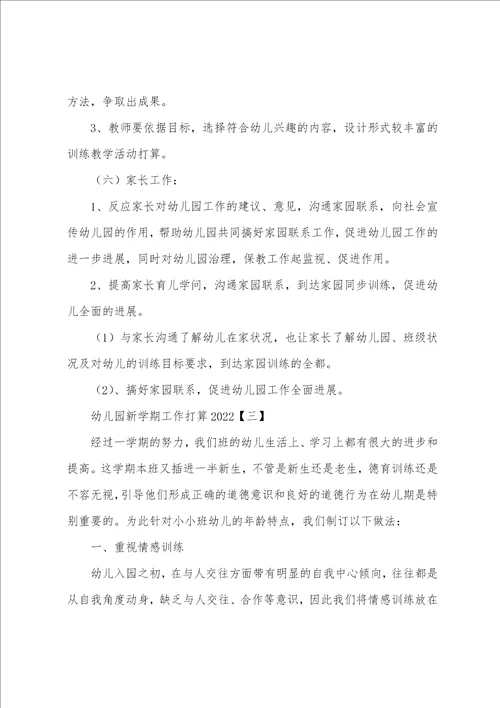 方法，争取出成果。

3、教师要依据目标，选择符合幼儿兴趣的内容，设计形式较丰富的训练教学活动打算。

（六）家长工作：

1、反应家长对幼儿园工作的建议、意见，沟通家园联系，向社会宣传幼儿园的作用，帮助幼儿园共同搞好家园联系工作，促进幼儿园工作的进一步进展，同时对幼儿园治理，保教工作起监视、促进作用。

2、提高家长育儿学问，沟通家园联系，到达家园同步训练，促进幼儿全面的进展。

（1）与家长沟通了解幼儿在家状况，也让家长了解幼儿园、班级状况及对幼儿的训练目标要求，到达家园训练的全都。

（2）、搞好家园联系，促进幼儿园工作全面进展。

幼儿园新学期工作打算2022【三】

经过一学期的努力，我们班的幼儿生活上、学习上都有很大的进步和提高。这学期本班又插进一半新生，不管是新生还是老生，德育训练还是不容无视，引导他们形成正确的道德意识和良好的道德行为在幼儿期是特别重要的。为此针对小小班幼儿的年龄特点，我们制订以下做法：

一、重视情感训练

幼儿入园之初，在与人交往方面带有明显的自我中心倾向，往往都是从自我角度动身，缺乏与人交往、合作等意识，因此我们将情感训练放在